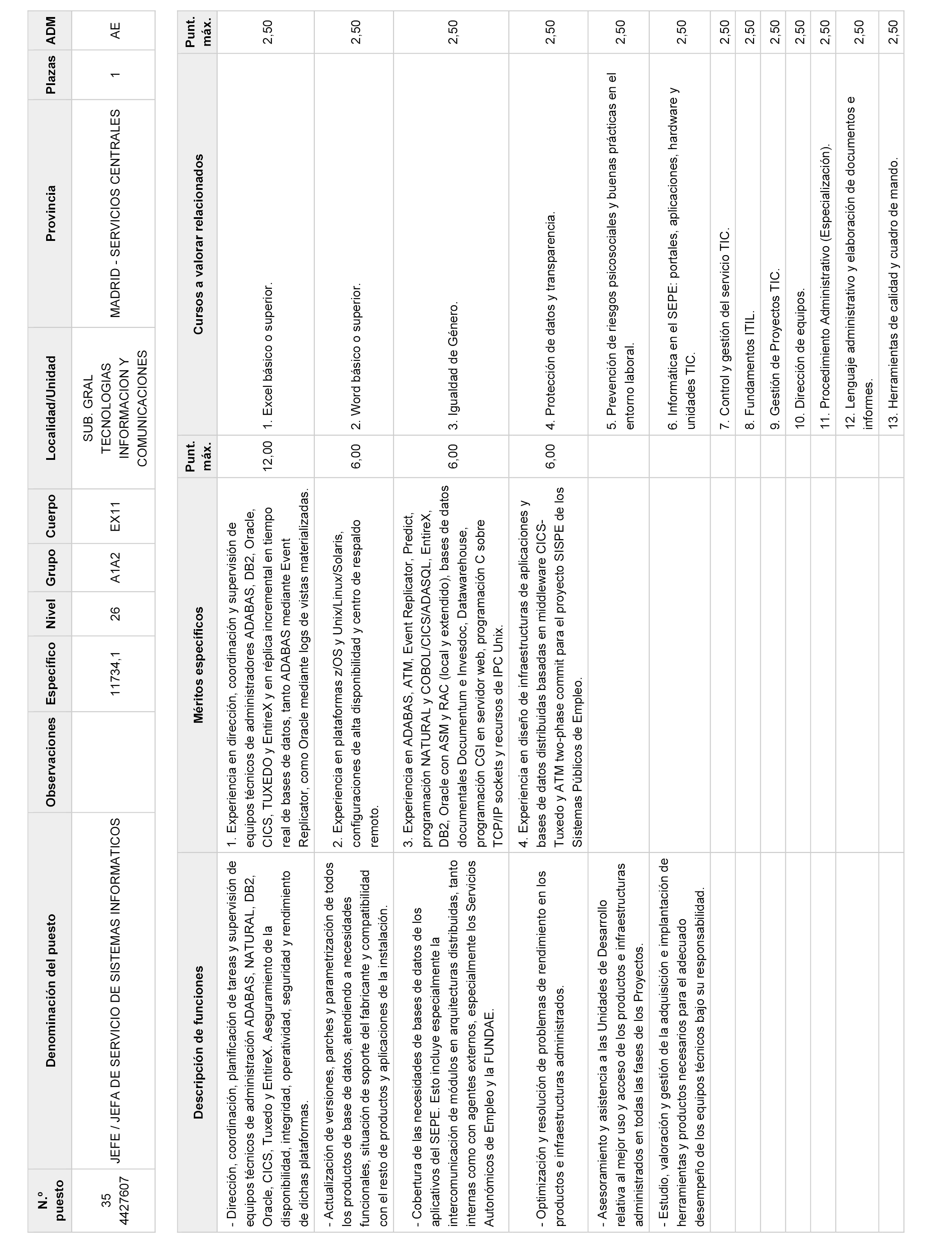 | N.º puesto | Denominación del puesto | Observaciones | Específico | Nivel | Grupo | Cuerpo | Localidad/Unidad | Provincia | Plazas | ADM |
|---|---|---|---|---|---|---|---|---|---|---|
| 35 4427607 | JEFE / JEFA DE SERVICIO DE SISTEMAS INFORMATICOS | | 11734,1 | 26 | A1A2 | EX11 | SUB. GRAL TECNOLOGIAS INFORMACION Y COMUNICACIONES | MADRID - SERVICIOS CENTRALES | 1 | AE |

| Descripción de funciones | Méritos específicos | Punt. máx. | Cursos a valorar relacionados | Punt. máx. |
|---|---|---|---|---|
| - Dirección, coordinación, planificación de tareas y supervisión de equipos técnicos de administración ADABAS, NATURAL, DB2, Oracle, CICS, Tuxedo y EntireX. Aseguramiento de la disponibilidad, integridad, operatividad, seguridad y rendimiento de dichas plataformas. | 1. Experiencia en dirección, coordinación y supervisión de equipos técnicos de administradores ADABAS, DB2, Oracle, CICS, TUXEDO y EntireX y en réplica incremental en tiempo real de bases de datos, tanto ADABAS mediante Event Replicator, como Oracle mediante logs de vistas materializadas. | 12,00 | 1. Excel básico o superior. | 2,50 |
| - Actualización de versiones, parches y parametrización de todos los productos de base de datos, atendiendo a necesidades funcionales, situación de soporte del fabricante y compatibilidad con el resto de productos y aplicaciones de la instalación. | 2. Experiencia en plataformas z/OS y Unix/Linux/Solaris, configuraciones de alta disponibilidad y centro de respaldo remoto. | 6,00 | 2. Word básico o superior. | 2,50 |
| - Cobertura de las necesidades de bases de datos de los aplicativos del SEPE. Esto incluye especialmente la intercomunicación de módulos en arquitecturas distribuidas, tanto internas como con agentes externos, especialmente los Servicios Autonómicos de Empleo y la FUNDAE. | 3. Experiencia en ADABAS, ATM, Event Replicator, Predict, programación NATURAL y COBOL/CICS/ADASQL, EntireX, DB2, Oracle con ASM y RAC (local y extendido), bases de datos documentales Documentum e Invesdoc, Datawarehouse, programación CGI en servidor web, programación C sobre TCP/IP sockets y recursos de IPC Unix. | 6,00 | 3. Igualdad de Género. | 2,50 |
| - Optimización y resolución de problemas de rendimiento en los productos e infraestructuras administrados. | 4. Experiencia en diseño de infraestructuras de aplicaciones y bases de datos distribuidas basadas en middleware CICS-Tuxedo y ATM two-phase commit para el proyecto SISPE de los Sistemas Públicos de Empleo. | 6,00 | 4. Protección de datos y transparencia. | 2,50 |
| - Asesoramiento y asistencia a las Unidades de Desarrollo relativa al mejor uso y acceso de los productos e infraestructuras administrados en todas las fases de los Proyectos. | | | 5. Prevención de riesgos psicosociales y buenas prácticas en el entorno laboral. | 2,50 |
| - Estudio, valoración y gestión de la adquisición e implantación de herramientas y productos necesarios para el adecuado desempeño de los equipos técnicos bajo su responsabilidad. | | | 6. Informática en el SEPE: portales, aplicaciones, hardware y unidades TIC. | 2,50 |
| | | | 7. Control y gestión del servicio TIC. | 2,50 |
| | | | 8. Fundamentos ITIL. | 2,50 |
| | | | 9. Gestión de Proyectos TIC. | 2,50 |
| | | | 10. Dirección de equipos. | 2,50 |
| | | | 11. Procedimiento Administrativo (Especialización). | 2,50 |
| | | | 12. Lenguaje administrativo y elaboración de documentos e informes. | 2,50 |
| | | | 13. Herramientas de calidad y cuadro de mando. | 2,50 |